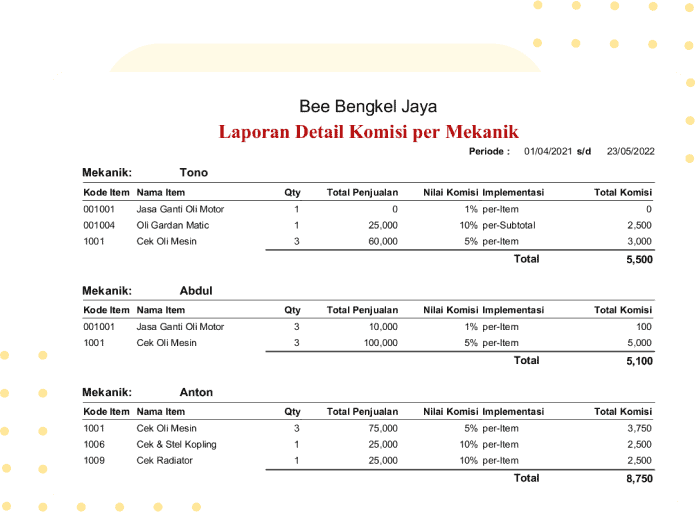 Bee Bengkel Jaya

Laporan Detail Komisi per Mekanik

Periode : 01/04/2021 s/d 23/05/2022

Mekanik: Tono

| Kode Item | Nama Item | Qty | Total Penjualan | Nilai Komisi | Implementasi | Total Komisi |
|---|---|---|---|---|---|---|
| 001001 | Jasa Ganti Oli Motor | 1 | 0 | 1% | per-Item | 0 |
| 001004 | Oli Gardan Matic | 1 | 25,000 | 10% | per-Subtotal | 2,500 |
| 1001 | Cek Oli Mesin | 3 | 60,000 | 5% | per-Item | 3,000 |
| | | | | | Total | 5,500 |

Mekanik: Abdul

| Kode Item | Nama Item | Qty | Total Penjualan | Nilai Komisi | Implementasi | Total Komisi |
|---|---|---|---|---|---|---|
| 001001 | Jasa Ganti Oli Motor | 3 | 10,000 | 1% | per-Item | 100 |
| 1001 | Cek Oli Mesin | 3 | 100,000 | 5% | per-Item | 5,000 |
| | | | | | Total | 5,100 |

Mekanik: Anton

| Kode Item | Nama Item | Qty | Total Penjualan | Nilai Komisi | Implementasi | Total Komisi |
|---|---|---|---|---|---|---|
| 1001 | Cek Oli Mesin | 3 | 75,000 | 5% | per-Item | 3,750 |
| 1006 | Cek & Stel Kopling | 1 | 25,000 | 10% | per-Item | 2,500 |
| 1009 | Cek Radiator | 1 | 25,000 | 10% | per-Item | 2,500 |
| | | | | | Total | 8,750 |